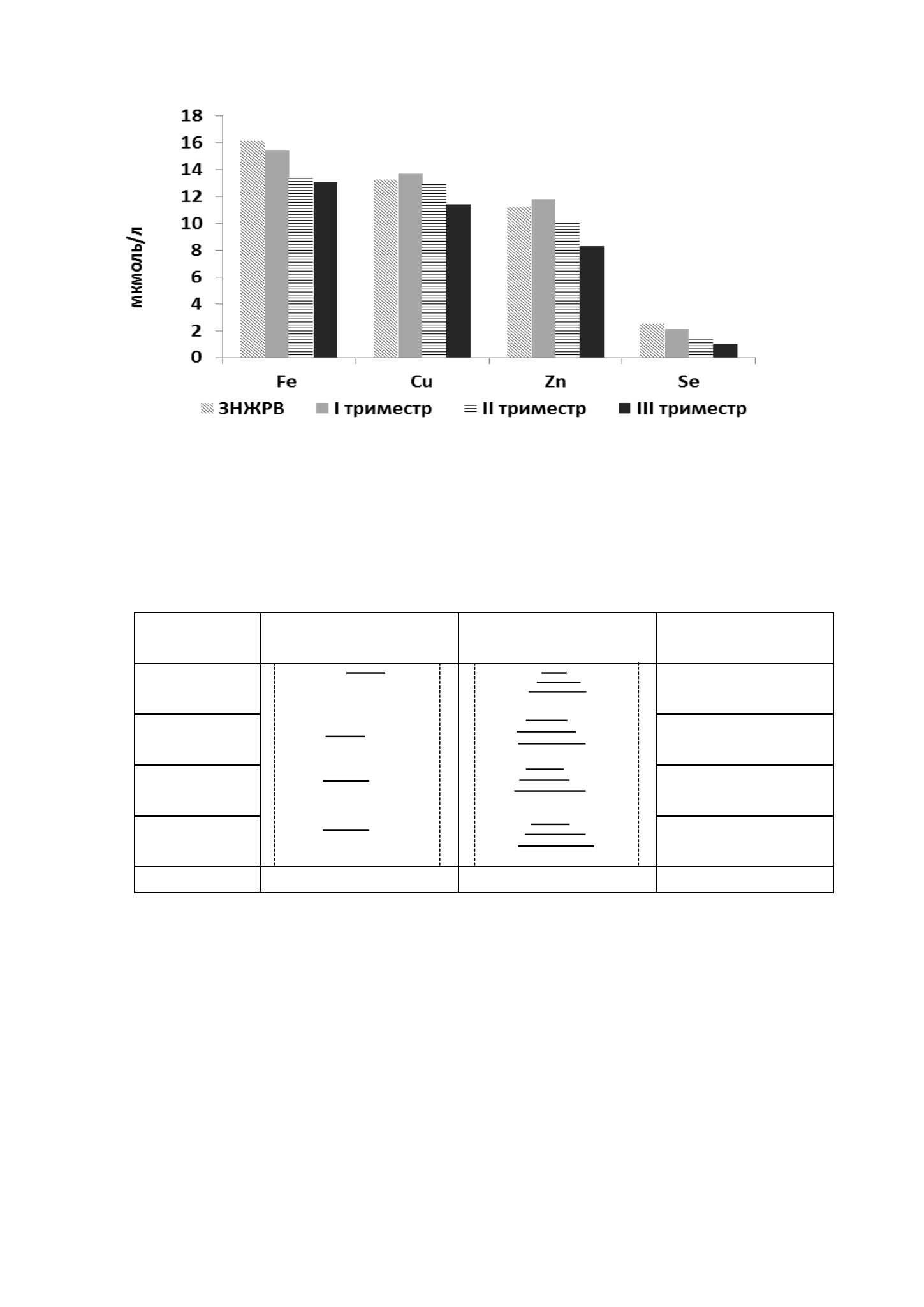 18
16
14
12
10
8
6
4
2
0

мкмоль/л

Fe
Cu
Zn
Se

ЗНЖРВ
I триместр
II триместр
III триместр